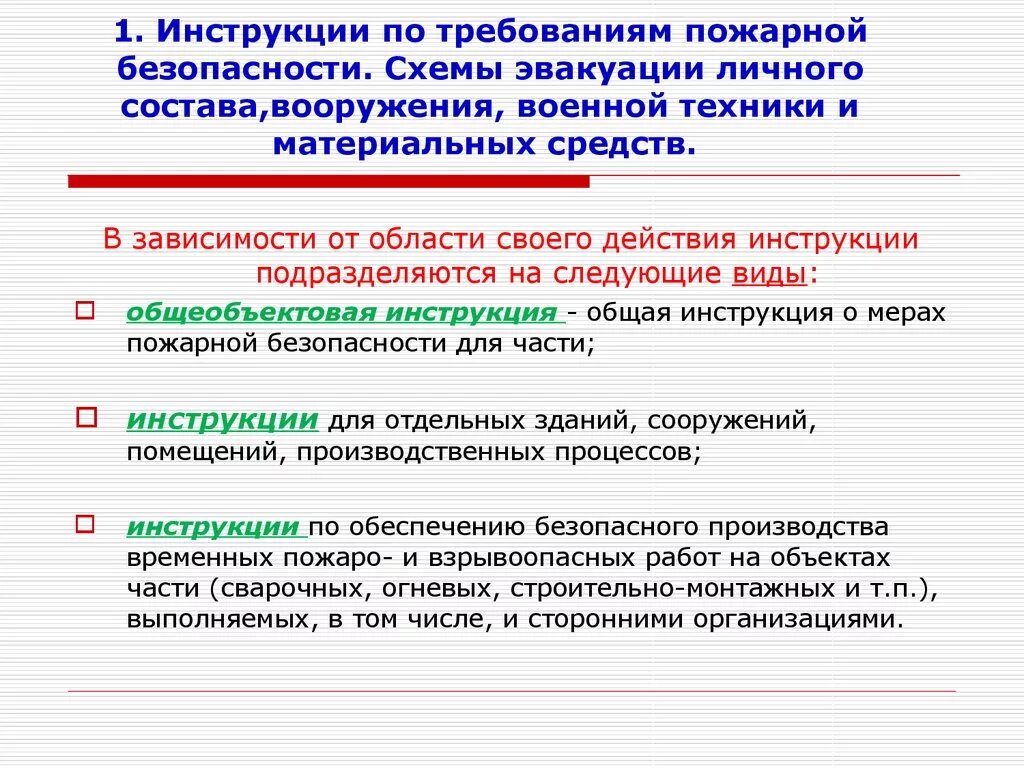 1. Инструкции по требованиям пожарной безопасности. Схемы эвакуации личного состава,вооружения, военной техники и материальных средств.

В зависимости от области своего действия инструкции подразделяются на следующие виды:

общеобъектовая инструкция - общая инструкция о мерах пожарной безопасности для части;

инструкции для отдельных зданий, сооружений, помещений, производственных процессов;

инструкции по обеспечению безопасного производства временных пожаро- и взрывоопасных работ на объектах части (сварочных, огневых, строительно-монтажных и т.п.), выполняемых, в том числе, и сторонними организациями.